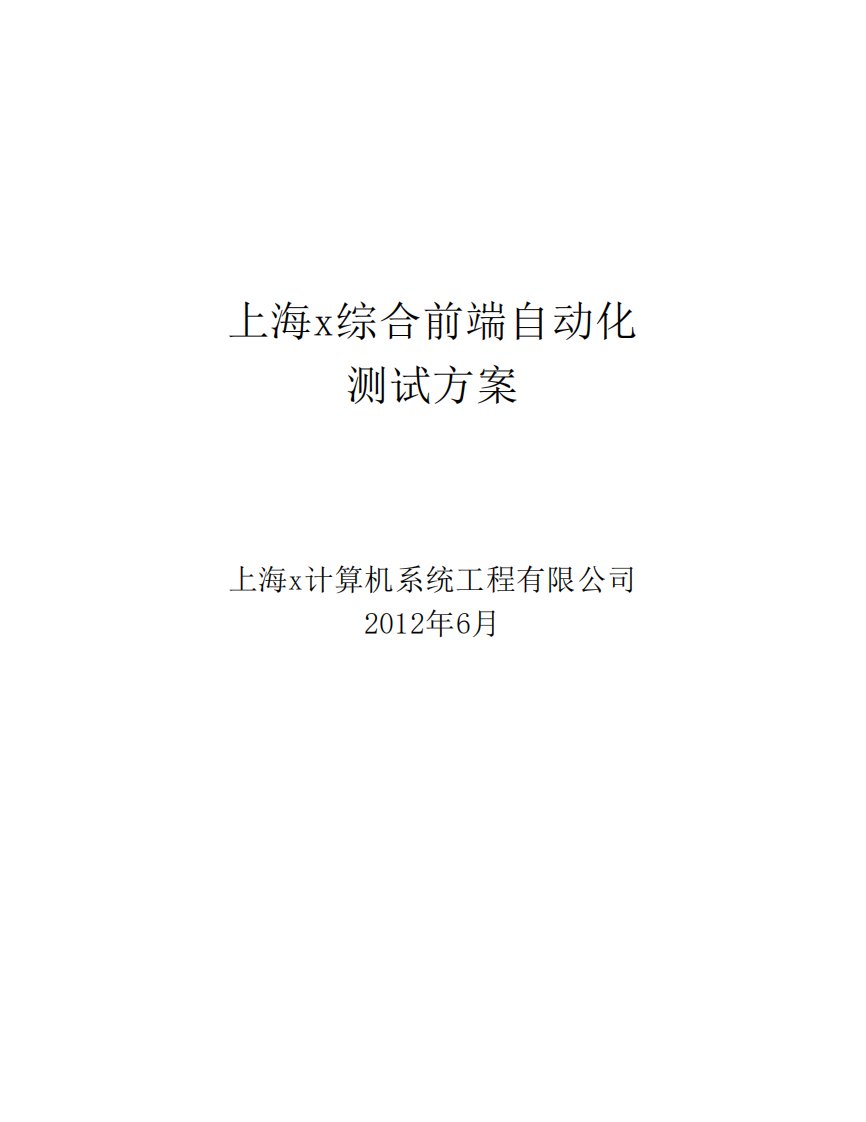 上海x综合前端自动化
测试方案

上海x计算机系统工程有限公司
2012年6月